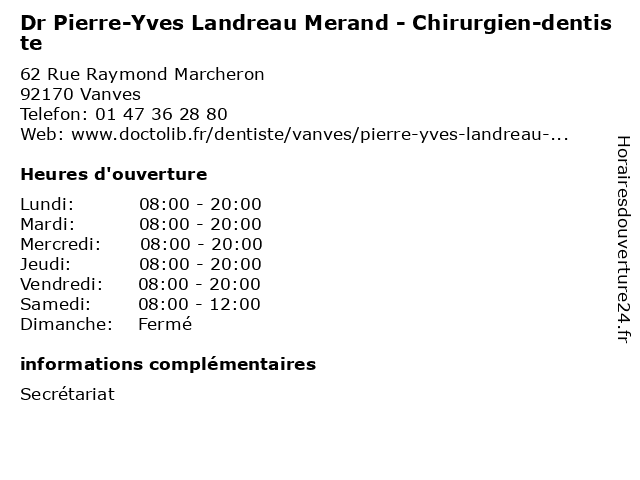 Dr Pierre-Yves Landreau Merand - Chirurgien-dentiste

62 Rue Raymond Marcheron
92170 Vanves
Telefon: 01 47 36 28 80
Web: www.doctolib.fr/dentiste/vanves/pierre-yves-landreau-...

Heures d'ouverture

Lundi: 08:00 - 20:00
Mardi: 08:00 - 20:00
Mercredi: 08:00 - 20:00
Jeudi: 08:00 - 20:00
Vendredi: 08:00 - 20:00
Samedi: 08:00 - 12:00
Dimanche: Fermé

informations complémentaires

Secrétariat

Horairesdouverture24.fr